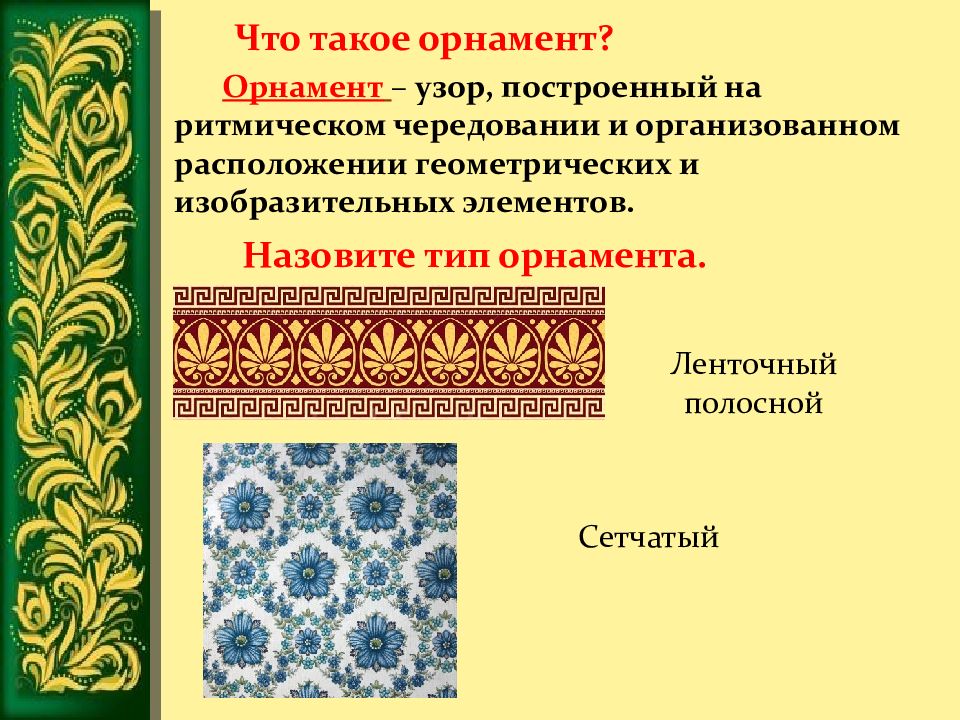 Что такое орнамент?

Орнамент – узор, построенный на ритмическом чередовании и организованном расположении геометрических и изобразительных элементов.

Назовите тип орнамента.

Ленточный полосной

Сетчатый